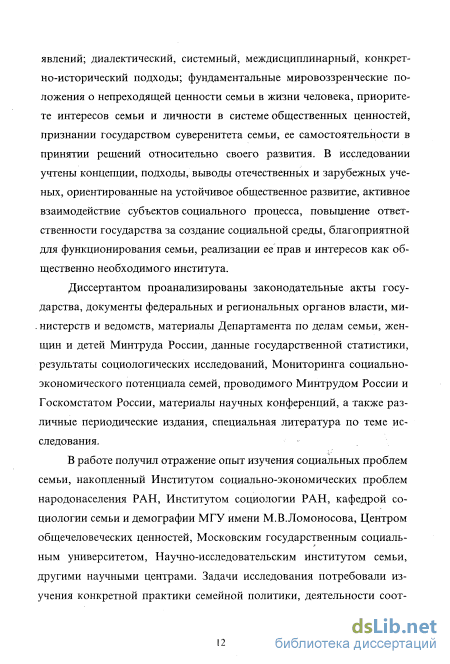 явлений; диалектический, системный, междисциплинарный, конкретно-исторический подходы; фундаментальные мировоззренческие положения о непреходящей ценности семьи в жизни человека, приоритете интересов семьи и личности в системе общественных ценностей, признании государством суверенитета семьи, ее самостоятельности в принятии решений относительно своего развития. В исследовании учтены концепции, подходы, выводы отечественных и зарубежных ученых, ориентированные на устойчивое общественное развитие, активное взаимодействие субъектов социального процесса, повышение ответственности государства за создание социальной среды, благоприятной для функционирования семьи, реализации ее прав и интересов как общественно необходимого института.

Диссертантом проанализированы законодательные акты государства, документы федеральных и региональных органов власти, министерств и ведомств, материалы Департамента по делам семьи, женщин и детей Минтруда России, данные государственной статистики, результаты социологических исследований, Мониторинга социально-экономического потенциала семей, проводимого Минтрудом России и Госкомстатом России, материалы научных конференций, а также различные периодические издания, специальная литература по теме исследования.

В работе получил отражение опыт изучения социальных проблем семьи, накопленный Институтом социально-экономических проблем народонаселения РАН, Институтом социологии РАН, кафедрой социологии семьи и демографии МГУ имени М.В.Ломоносова, Центром общечеловеческих ценностей, Московским государственным социальным университетом, Научно-исследовательским институтом семьи, другими научными центрами. Задачи исследования потребовали изучения конкретной практики семейной политики, деятельности соот-

12

dsLib.net
библиотека диссертаций